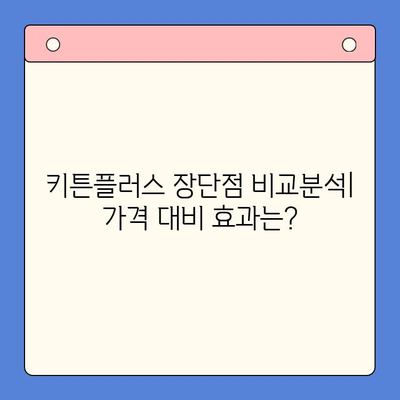 키튼플러스 장단점 비교분석| 가격 대비 효과는?